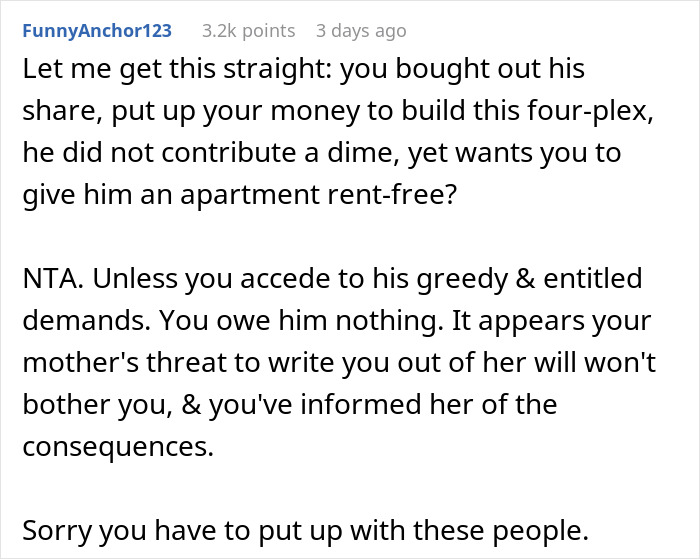 FunnyAnchor123 3.2k points 3 days ago

Let me get this straight: you bought out his share, put up your money to build this four-plex, he did not contribute a dime, yet wants you to give him an apartment rent-free?

NTA. Unless you accede to his greedy & entitled demands. You owe him nothing. It appears your mother's threat to write you out of her will won't bother you, & you've informed her of the consequences.

Sorry you have to put up with these people.